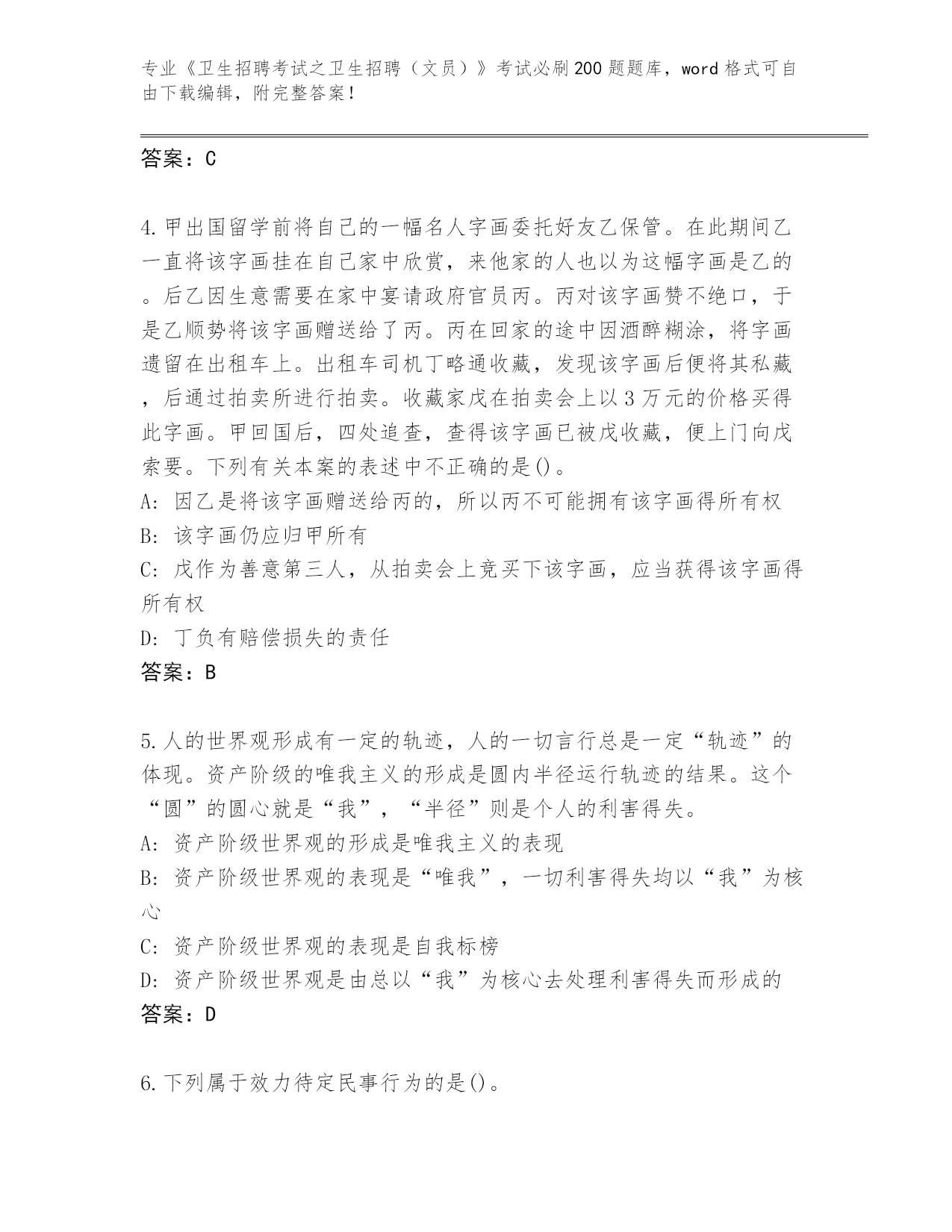 专业《卫生招聘考试之卫生招聘（文员）》考试必刷200题题库，word格式可自由下载编辑，附完整答案！

答案：C

4.甲出国留学前将自己的一幅名人字画委托好友乙保管。在此期间乙一直将该字画挂在自己家中欣赏，来他家的人也以为这幅字画是乙的。后乙因生意需要在家中宴请政府官员丙。丙对该字画赞不绝口，于是乙顺势将该字画赠送给了丙。丙在回家的途中因酒醉糊涂，将字画遗留在出租车上。出租车司机丁略通收藏，发现该字画后便将其私藏，后通过拍卖所进行拍卖。收藏家戊在拍卖会上以3万元的价格买得此字画。甲回国后，四处追查，查得该字画已被戊收藏，便上门向戊索要。下列有关本案的表述中不正确的是()。
A: 因乙是将该字画赠送给丙的，所以丙不可能拥有该字画得所有权
B: 该字画仍应归甲所有
C: 戊作为善意第三人，从拍卖会上竞买下该字画，应当获得该字画得所有权
D: 丁负有赔偿损失的责任
答案：B

5.人的世界观形成有一定的轨迹，人的一切言行总是一定“轨迹”的体现。资产阶级的唯我主义的形成是圆内半径运行轨迹的结果。这个“圆”的圆心就是“我”，“半径”则是个人的利害得失。
A: 资产阶级世界观的形成是唯我主义的表现
B: 资产阶级世界观的表现是“唯我”，一切利害得失均以“我”为核心
C: 资产阶级世界观的表现是自我标榜
D: 资产阶级世界观是由总以“我”为核心去处理利害得失而形成的
答案：D

6.下列属于效力待定民事行为的是()。